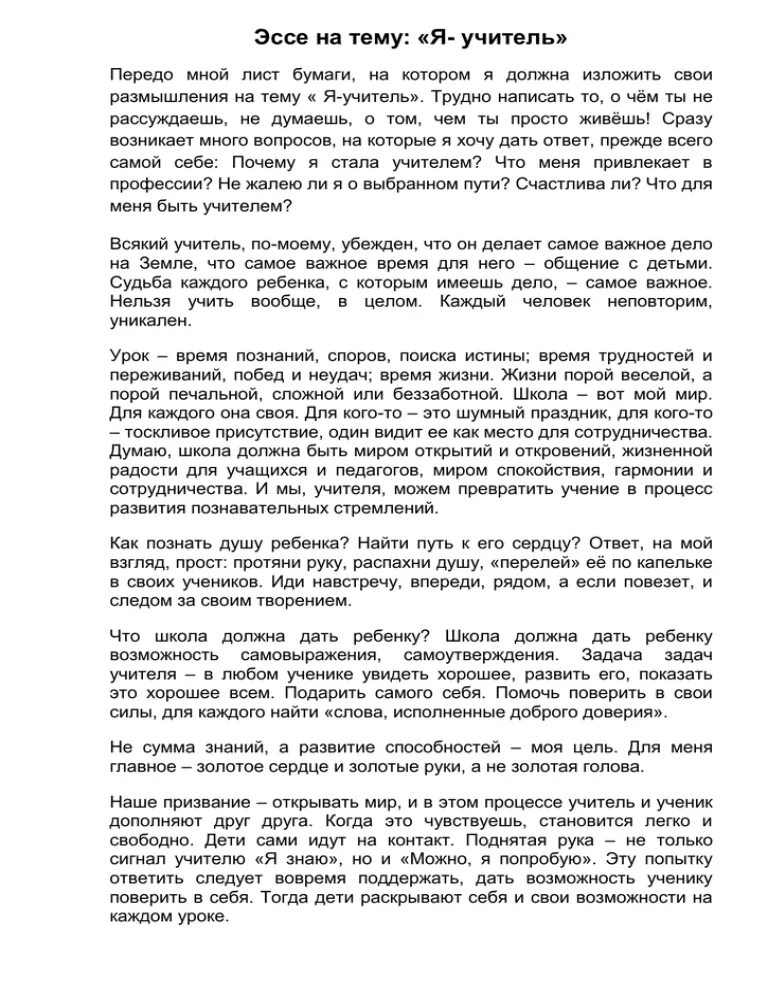 Эссе на тему: «Я- учитель»

Передо мной лист бумаги, на котором я должна изложить свои размышления на тему « Я-учитель». Трудно написать то, о чём ты не рассуждаешь, не думаешь, о том, чем ты просто живёшь! Сразу возникает много вопросов, на которые я хочу дать ответ, прежде всего самой себе: Почему я стала учителем? Что меня привлекает в профессии? Не жалею ли я о выбранном пути? Счастлива ли? Что для меня быть учителем?

Всякий учитель, по-моему, убежден, что он делает самое важное дело на Земле, что самое важное время для него – общение с детьми. Судьба каждого ребенка, с которым имеешь дело, – самое важное. Нельзя учить вообще, в целом. Каждый человек неповторим, уникален.

Урок – время познаний, споров, поиска истины; время трудностей и переживаний, побед и неудач; время жизни. Жизни порой веселой, а порой печальной, сложной или беззаботной. Школа – вот мой мир. Для каждого она своя. Для кого-то – это шумный праздник, для кого-то – тоскливое присутствие, один видит ее как место для сотрудничества. Думаю, школа должна быть миром открытий и откровений, жизненной радости для учащихся и педагогов, миром спокойствия, гармонии и сотрудничества. И мы, учителя, можем превратить учение в процесс развития познавательных стремлений.

Как познать душу ребенка? Найти путь к его сердцу? Ответ, на мой взгляд, прост: протяни руку, распахни душу, «перелей» её по капельке в своих учеников. Иди навстречу, впереди, рядом, а если повезет, и следом за своим творением.

Что школа должна дать ребенку? Школа должна дать ребенку возможность самовыражения, самоутверждения. Задача задач учителя – в любом ученике увидеть хорошее, развить его, показать это хорошее всем. Подарить самого себя. Помочь поверить в свои силы, для каждого найти «слова, исполненные доброго доверия».

Не сумма знаний, а развитие способностей – моя цель. Для меня главное – золотое сердце и золотые руки, а не золотая голова.

Наше призвание – открывать мир, и в этом процессе учитель и ученик дополняют друг друга. Когда это чувствуешь, становится легко и свободно. Дети сами идут на контакт. Поднятая рука – не только сигнал учителю «Я знаю», но и «Можно, я попробую». Эту попытку ответить следует вовремя поддержать, дать возможность ученику поверить в себя. Тогда дети раскрывают себя и свои возможности на каждом уроке.